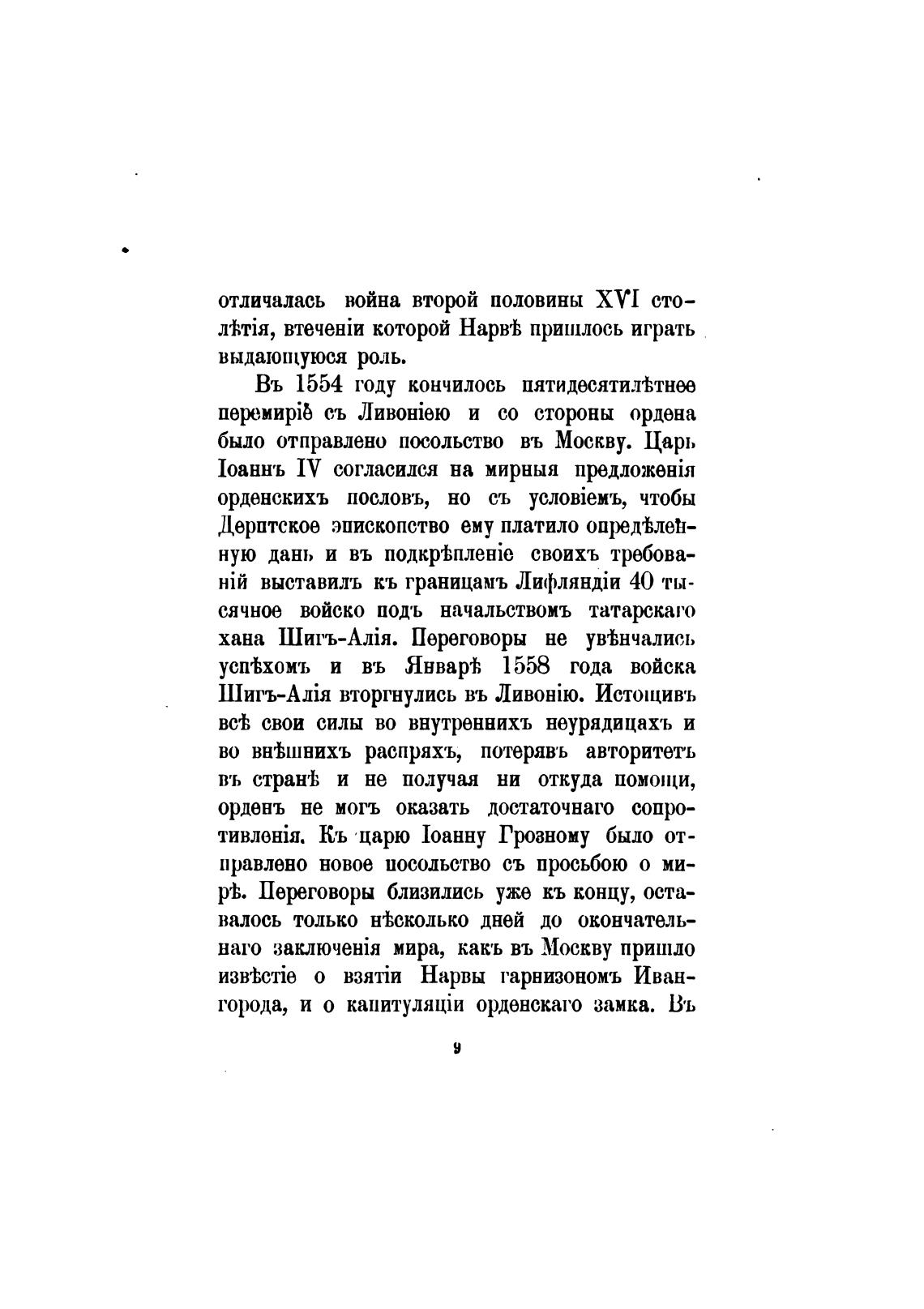 отличалась война второй половины XVI столѣтія, втеченіи которой Нарвѣ пришлось играть выдающуюся роль.

Въ 1554 году кончилось пятидесятилѣтнее перемиріе съ Ливоніею и со стороны ордена было отправлено посольство въ Москву. Царь Іоаннъ IV согласился на мирныя предложенія орденскихъ пословъ, но съ условіемъ, чтобы Дерптское эпископство ему платило опредѣленную дань и въ подкрѣпленіе своихъ требованій выставилъ къ границамъ Лифляндіи 40 тысячное войско подъ начальствомъ татарскаго хана Шигъ-Алія. Переговоры не увѣнчались успѣхомъ и въ Январѣ 1558 года войска Шигъ-Алія вторгнулись въ Ливонію. Истощивъ всѣ свои силы во внутреннихъ неурядицахъ и во внѣшнихъ распряхъ, потерявъ авторитетъ въ странѣ и не получая ни откуда помощи, орденъ не могъ оказать достаточнаго сопротивленія. Къ царю Іоанну Грозному было отправлено новое посольство съ просьбою о мирѣ. Переговоры близились уже къ концу, оставалось только нѣсколько дней до окончательнаго заключенія мира, какъ въ Москву пришло извѣстіе о взятіи Нарвы гарнизономъ Ивангорода, и о капитуляціи орденскаго замка. Въ

9